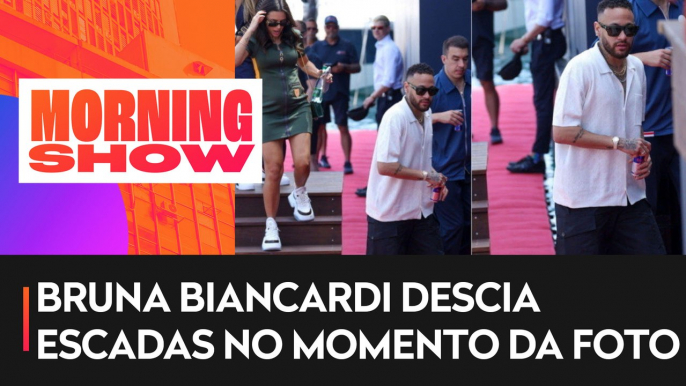 MORNING SHOW

BRUNA BIANCARDI DESCIA ESCADAS NO MOMENTO DA FOTO